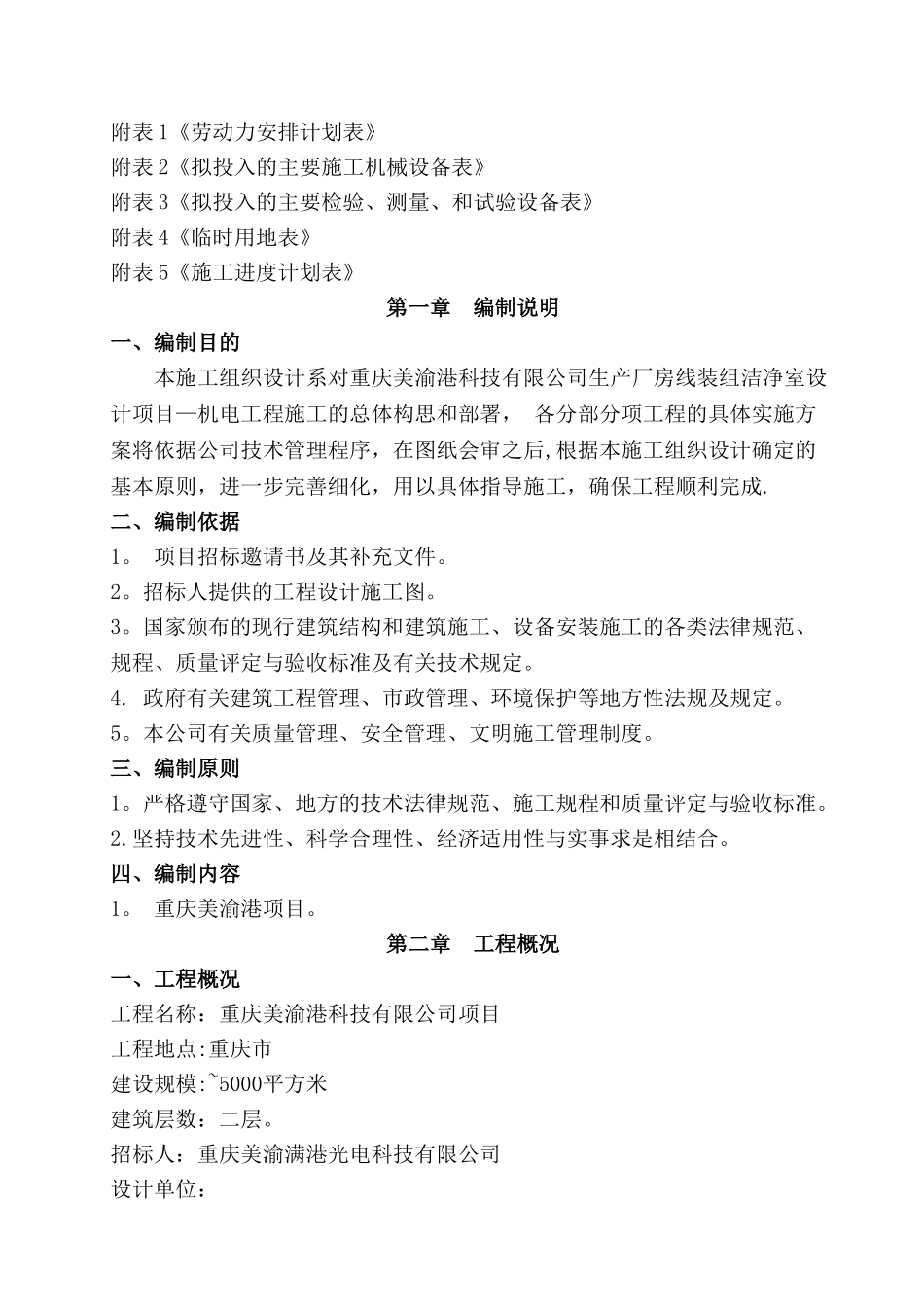 附表 1《劳动力安排计划表》
附表 2《拟投入的主要施工机械设备表》
附表 3《拟投入的主要检验、测量、和试验设备表》
附表 4《临时用地表》
附表 5《施工进度计划表》

第一章　编制说明

一、编制目的

本施工组织设计系对重庆美渝港科技有限公司生产厂房线装组洁净室设计项目—机电工程施工的总体构思和部署， 各分部分项工程的具体实施方案将依据公司技术管理程序，在图纸会审之后,根据本施工组织设计确定的基本原则，进一步完善细化，用以具体指导施工，确保工程顺利完成.

二、编制依据

1。 项目招标邀请书及其补充文件。
2。招标人提供的工程设计施工图。
3。国家颁布的现行建筑结构和建筑施工、设备安装施工的各类法律规范、规程、质量评定与验收标准及有关技术规定。
4. 政府有关建筑工程管理、市政管理、环境保护等地方性法规及规定。
5。本公司有关质量管理、安全管理、文明施工管理制度。

三、编制原则

1。严格遵守国家、地方的技术法律规范、施工规程和质量评定与验收标准。
2.坚持技术先进性、科学合理性、经济适用性与实事求是相结合。

四、编制内容

1。 重庆美渝港项目。

第二章　工程概况

一、工程概况

工程名称：重庆美渝港科技有限公司项目
工程地点:重庆市
建设规模:~5000平方米
建筑层数：二层。
招标人：重庆美渝满港光电科技有限公司
设计单位：